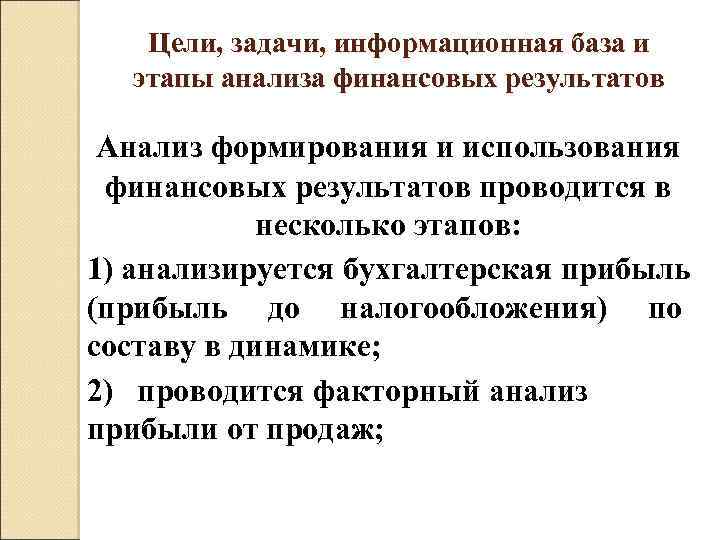 Цели, задачи, информационная база и этапы анализа финансовых результатов

Анализ формирования и использования финансовых результатов проводится в несколько этапов:

1) анализируется бухгалтерская прибыль (прибыль до налогообложения) по составу в динамике;

2) проводится факторный анализ прибыли от продаж;